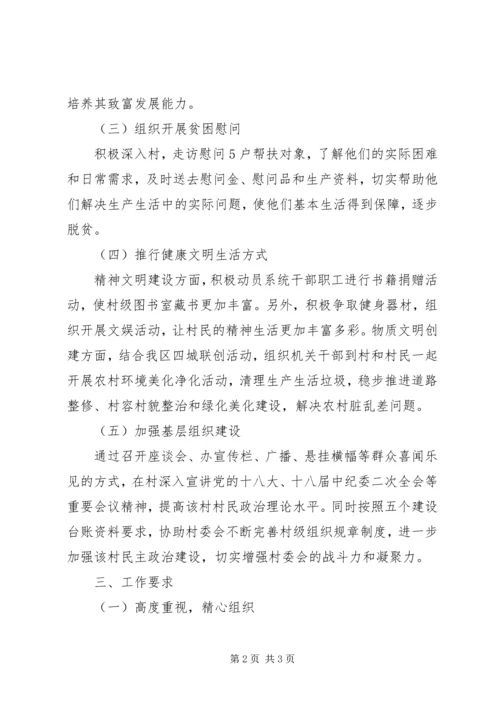 培养其致富发展能力。

（三）组织开展贫困慰问

积极深入村，走访慰问5户帮扶对象，了解他们的实际困难和日常需求，及时送去慰问金、慰问品和生产资料，切实帮助他们解决生产生活中的实际问题，使他们基本生活得到保障，逐步脱贫。

（四）推行健康文明生活方式

精神文明建设方面，积极动员系统干部职工进行书籍捐赠活动，使村级图书室藏书更加丰富。另外，积极争取健身器材，组织开展文娱活动，让村民的精神生活更加丰富多彩。物质文明创建方面，结合我区四城联创活动，组织机关干部到村和村民一起开展农村环境美化净化活动，清理生产生活垃圾，稳步推进道路整修、村容村貌整治和绿化美化建设，解决农村脏乱差问题。

（五）加强基层组织建设

通过召开座谈会、办宣传栏、广播、悬挂横幅等群众喜闻乐见的方式，在村深入宣讲党的十八大、十八届中纪委二次全会等重要会议精神，提高该村村民政治理论水平。同时按照五个建设台账资料要求，协助村委会不断完善村级组织规章制度，进一步加强该村民主政治建设，切实增强村委会的战斗力和凝聚力。

三、工作要求

（一）高度重视，精心组织

第2页 共3页